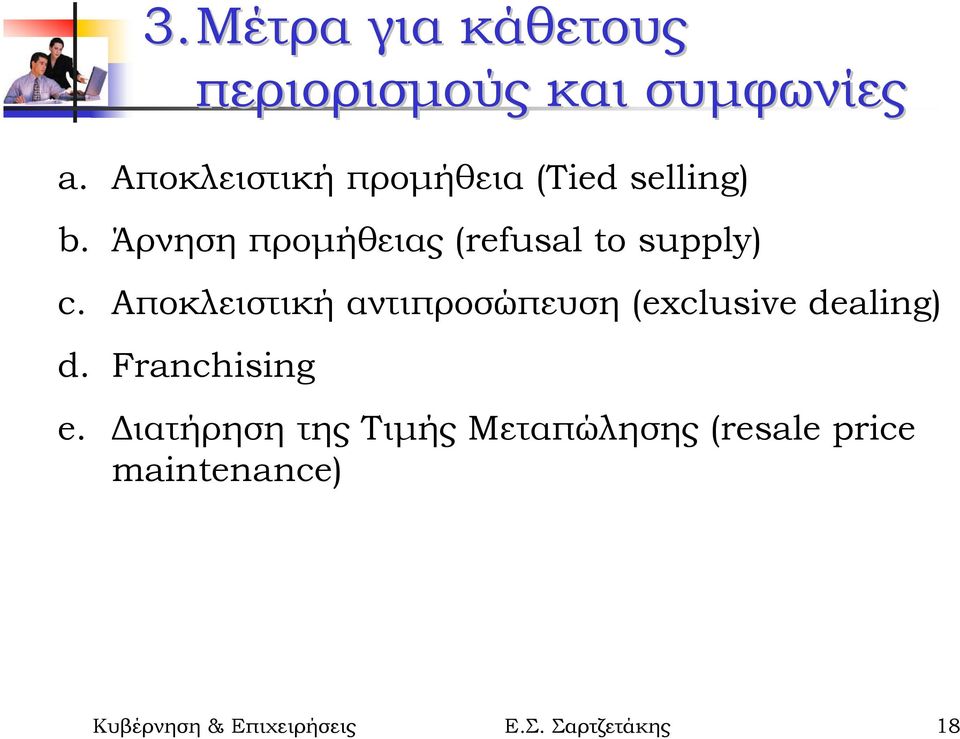 3. Μέτρα για κάθετους περιορισμούς και συμφωνίες

a. Αποκλειστική προμήθεια (Tied selling)

b. Άρνηση προμήθειας (refusal to supply)

c. Αποκλειστική αντιπροσώπευση (exclusive dealing)

d. Franchising

e. Διατήρηση της Τιμής Μεταπώλησης (resale price maintenance)

Κυβέρνηση & Επιχειρήσεις   Ε.Σ. Σαρτζετάκης   18